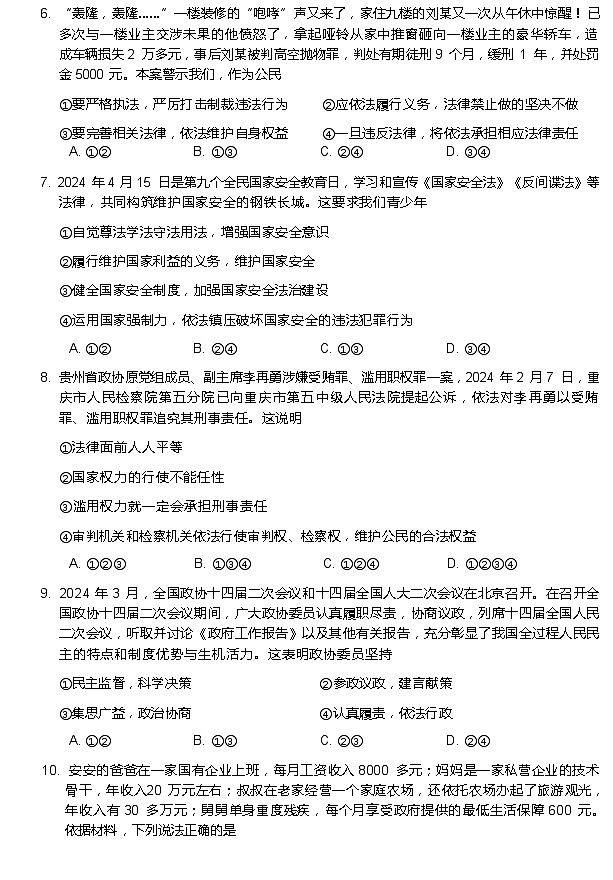 6. “轰隆，轰隆……”一楼装修的“咆哮”声又来了，家住九楼的刘某又一次从午休中惊醒！已多次与一楼业主交涉未果的他愤怒了，拿起哑铃从家中推窗砸向一楼业主的豪华轿车，造成车辆损失 2 万多元，事后刘某被判高空抛物罪，判处有期徒刑 9 个月，缓刑 1 年，并处罚金 5000 元。本案警示我们，作为公民

①要严格执法，严厉打击制裁违法行为　②应依法履行义务，法律禁止做的坚决不做

③要完善相关法律，依法维护自身权益　④一旦违反法律，将依法承担相应法律责任

A. ①②　B. ①③　C. ②④　D. ③④

7. 2024 年 4 月 15 日是第九个全民国家安全教育日，学习和宣传《国家安全法》《反间谍法》等法律，共同构筑维护国家安全的钢铁长城。这要求我们青少年

①自觉尊法学法守法用法，增强国家安全意识

②履行维护国家利益的义务，维护国家安全

③健全国家安全制度，加强国家安全法治建设

④运用国家强制力，依法镇压破坏国家安全的违法犯罪行为

A. ①②　B. ②④　C. ①③　D. ③④

8. 贵州省政协原党组成员、副主席李再勇涉嫌受贿罪、滥用职权罪一案，2024 年 2 月 7 日，重庆市人民检察院第五分院已向重庆市第五中级人民法院提起公诉，依法对李再勇以受贿罪、滥用职权罪追究其刑事责任。这说明

①法律面前人人平等

②国家权力的行使不能任性

③滥用权力就一定会承担刑事责任

④审判机关和检察机关依法行使审判权、检察权，维护公民的合法权益

A. ①②③　B. ①③④　C. ①②④　D. ①②③④

9. 2024 年 3 月，全国政协十四届二次会议和十四届全国人大二次会议在北京召开。在召开全国政协十四届二次会议期间，广大政协委员认真履职尽责，协商议政，列席十四届全国人民二次会议，听取并讨论《政府工作报告》以及其他有关报告，充分彰显了我国全过程人民民主的特点和制度优势与生机活力。这表明政协委员坚持

①民主监督，科学决策　②参政议政，建言献策

③集思广益，政治协商　④认真履责，依法行政

A. ①②　B. ①③　C. ②③　D. ②④

10. 安安的爸爸在一家国有企业上班，每月工资收入 8000 多元；妈妈是一家私营企业的技术骨干，年收入20 万元左右；叔叔在老家经营一个家庭农场，还依托农场办起了旅游观光，年收入有 30 多万元；舅舅单身重度残疾，每个月享受政府提供的最低生活保障 600 元。依据材料，下列说法正确的是